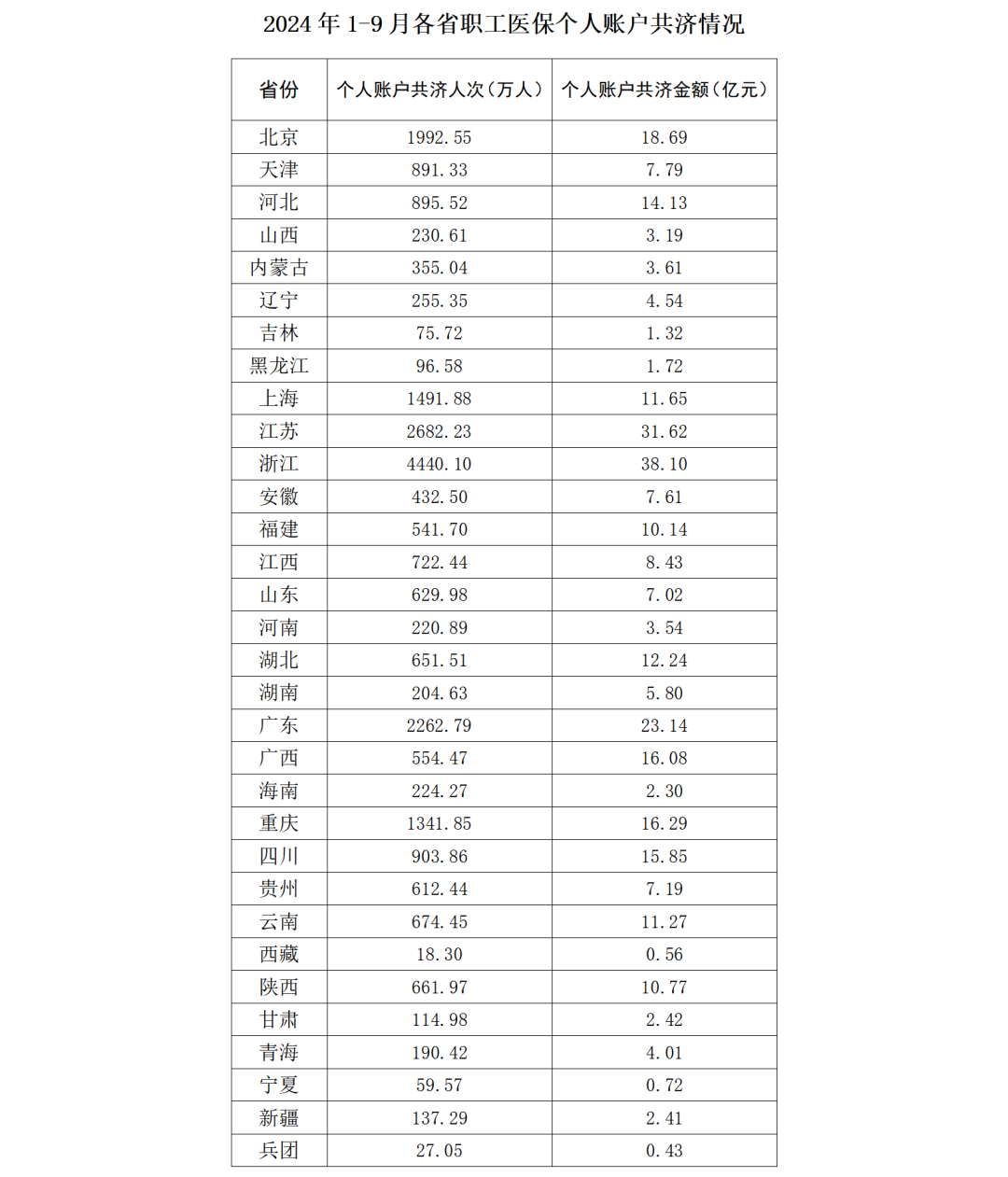 2024 年 1-9 月各省职工医保个人账户共济情况

| 省份 | 个人账户共济人次（万人） | 个人账户共济金额（亿元） |
|---|---|---|
| 北京 | 1992.55 | 18.69 |
| 天津 | 891.33 | 7.79 |
| 河北 | 895.52 | 14.13 |
| 山西 | 230.61 | 3.19 |
| 内蒙古 | 355.04 | 3.61 |
| 辽宁 | 255.35 | 4.54 |
| 吉林 | 75.72 | 1.32 |
| 黑龙江 | 96.58 | 1.72 |
| 上海 | 1491.88 | 11.65 |
| 江苏 | 2682.23 | 31.62 |
| 浙江 | 4440.10 | 38.10 |
| 安徽 | 432.50 | 7.61 |
| 福建 | 541.70 | 10.14 |
| 江西 | 722.44 | 8.43 |
| 山东 | 629.98 | 7.02 |
| 河南 | 220.89 | 3.54 |
| 湖北 | 651.51 | 12.24 |
| 湖南 | 204.63 | 5.80 |
| 广东 | 2262.79 | 23.14 |
| 广西 | 554.47 | 16.08 |
| 海南 | 224.27 | 2.30 |
| 重庆 | 1341.85 | 16.29 |
| 四川 | 903.86 | 15.85 |
| 贵州 | 612.44 | 7.19 |
| 云南 | 674.45 | 11.27 |
| 西藏 | 18.30 | 0.56 |
| 陕西 | 661.97 | 10.77 |
| 甘肃 | 114.98 | 2.42 |
| 青海 | 190.42 | 4.01 |
| 宁夏 | 59.57 | 0.72 |
| 新疆 | 137.29 | 2.41 |
| 兵团 | 27.05 | 0.43 |